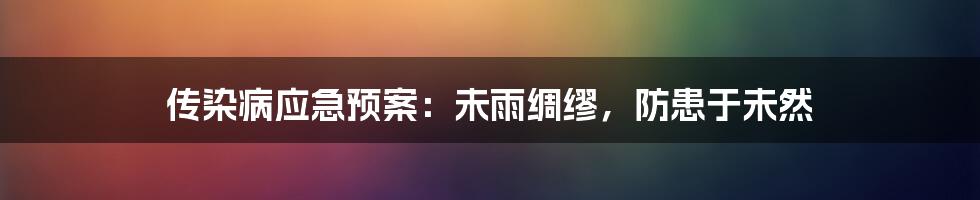 传染病应急预案：未雨绸缪，防患于未然